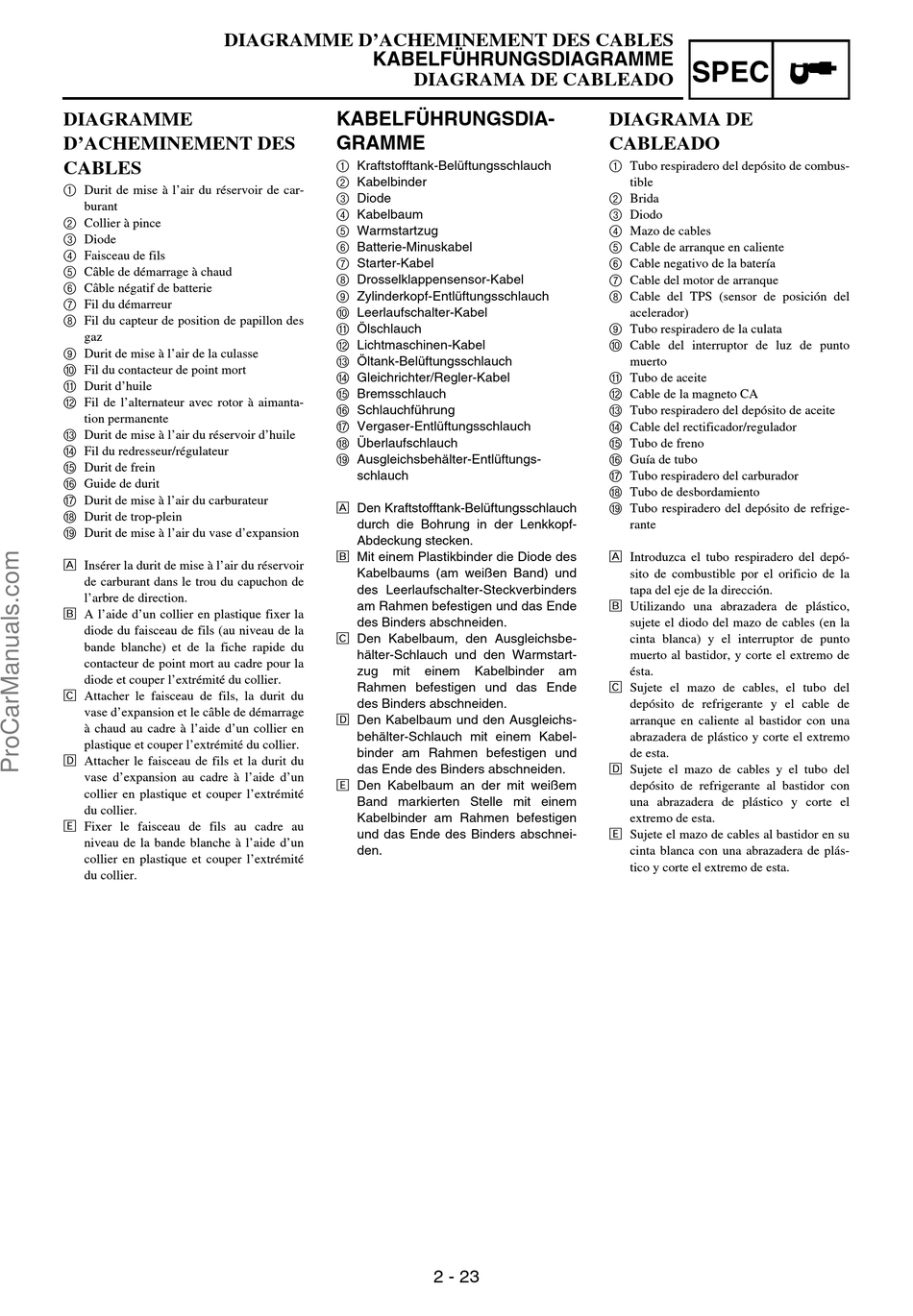 DIAGRAMME D'ACHEMINEMENT DES CABLES
KABELFÜHRUNGSDIAGRAMME
DIAGRAMA DE CABLEADO

SPEC

DIAGRAMME D'ACHEMINEMENT DES CABLES

① Durit de mise à l'air du réservoir de carburant
② Collier à pince
③ Diode
④ Faisceau de fils
⑤ Câble de démarrage à chaud
⑥ Câble négatif de batterie
⑦ Fil du démarreur
⑧ Fil du capteur de position de papillon des gaz
⑨ Durit de mise à l'air de la culasse
⑩ Fil du contacteur de point mort
⑪ Durit d'huile
⑫ Fil de l'alternateur avec rotor à aimantation permanente
⑬ Durit de mise à l'air du réservoir d'huile
⑭ Fil du redresseur/régulateur
⑮ Durit de frein
⑯ Guide de durit
⑰ Durit de mise à l'air du carburateur
⑱ Durit de trop-plein
⑲ Durit de mise à l'air du vase d'expansion

A Insérer la durit de mise à l'air du réservoir de carburant dans le trou du capuchon de l'arbre de direction.
B A l'aide d'un collier en plastique fixer la diode du faisceau de fils (au niveau de la bande blanche) et de la fiche rapide du contacteur de point mort au cadre pour la diode et couper l'extrémité du collier.
C Attacher le faisceau de fils, la durit du vase d'expansion et le câble de démarrage à chaud au cadre à l'aide d'un collier en plastique et couper l'extrémité du collier.
D Attacher le faisceau de fils et la durit du vase d'expansion au cadre à l'aide d'un collier en plastique et couper l'extrémité du collier.
E Fixer le faisceau de fils au cadre au niveau de la bande blanche à l'aide d'un collier en plastique et couper l'extrémité du collier.

KABELFÜHRUNGSDIAGRAMME

① Kraftstofftank-Belüftungsschlauch
② Kabelbinder
③ Diode
④ Kabelbaum
⑤ Warmstartzug
⑥ Batterie-Minuskabel
⑦ Starter-Kabel
⑧ Drosselklappensensor-Kabel
⑨ Zylinderkopf-Entlüftungsschlauch
⑩ Leerlaufschalter-Kabel
⑪ Ölschlauch
⑫ Lichtmaschinen-Kabel
⑬ Öltank-Belüftungsschlauch
⑭ Gleichrichter/Regler-Kabel
⑮ Bremsschlauch
⑯ Schlauchführung
⑰ Vergaser-Entlüftungsschlauch
⑱ Überlaufschlauch
⑲ Ausgleichsbehälter-Entlüftungsschlauch

A Den Kraftstofftank-Belüftungsschlauch durch die Bohrung in der Lenkkopf-Abdeckung stecken.
B Mit einem Plastikbinder die Diode des Kabelbaums (am weißen Band) und des Leerlaufschalter-Steckverbinders am Rahmen befestigen und das Ende des Binders abschneiden.
C Den Kabelbaum, den Ausgleichsbehälter-Schlauch und den Warmstartzug mit einem Kabelbinder am Rahmen befestigen und das Ende des Binders abschneiden.
D Den Kabelbaum und den Ausgleichsbehälter-Schlauch mit einem Kabelbinder am Rahmen befestigen und das Ende des Binders abschneiden.
E Den Kabelbaum an der mit weißem Band markierten Stelle mit einem Kabelbinder am Rahmen befestigen und das Ende des Binders abschneiden.

DIAGRAMA DE CABLEADO

① Tubo respiradero del depósito de combustible
② Brida
③ Diodo
④ Mazo de cables
⑤ Cable de arranque en caliente
⑥ Cable negativo de la batería
⑦ Cable del motor de arranque
⑧ Cable del TPS (sensor de posición del acelerador)
⑨ Tubo respiradero de la culata
⑩ Cable del interruptor de luz de punto muerto
⑪ Tubo de aceite
⑫ Cable de la magneto CA
⑬ Tubo respiradero del depósito de aceite
⑭ Cable del rectificador/regulador
⑮ Tubo de freno
⑯ Guía de tubo
⑰ Tubo respiradero del carburador
⑱ Tubo de desbordamiento
⑲ Tubo respiradero del depósito de refrigerante

A Introduzca el tubo respiradero del depósito de combustible por el orificio de la tapa del eje de la dirección.
B Utilizando una abrazadera de plástico, sujete el diodo del mazo de cables (en la cinta blanca) y el interruptor de punto muerto al bastidor, y corte el extremo de ésta.
C Sujete el mazo de cables, el tubo del depósito de refrigerante y el cable de arranque en caliente al bastidor con una abrazadera de plástico y corte el extremo de esta.
D Sujete el mazo de cables y el tubo del depósito de refrigerante al bastidor con una abrazadera de plástico y corte el extremo de esta.
E Sujete el mazo de cables al bastidor en su cinta blanca con una abrazadera de plástico y corte el extremo de esta.

ProCarManuals.com

2 - 23